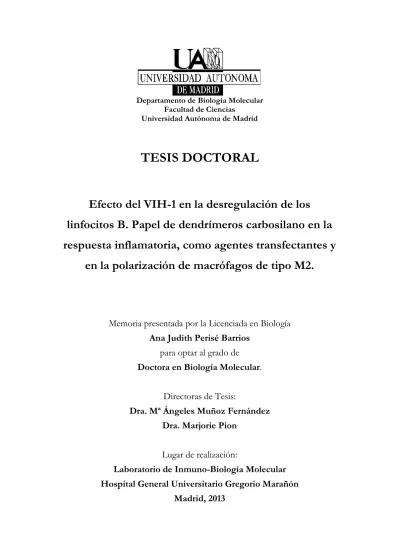 UAM
UNIVERSIDAD AUTONOMA
DE MADRID
Departamento de Biología Molecular
Facultad de Ciencias
Universidad Autónoma de Madrid

TESIS DOCTORAL

Efecto del VIH-1 en la desregulación de los linfocitos B. Papel de dendrímeros carbosilano en la respuesta inflamatoria, como agentes transfectantes y en la polarización de macrófagos de tipo M2.

Memoria presentada por la Licenciada en Biología
Ana Judith Perisé Barrios
para optar al grado de
Doctora en Biología Molecular.

Directoras de Tesis:
Dra. Mª Ángeles Muñoz Fernández
Dra. Marjorie Pion

Lugar de realización:
Laboratorio de Inmuno-Biología Molecular
Hospital General Universitario Gregorio Marañón
Madrid, 2013